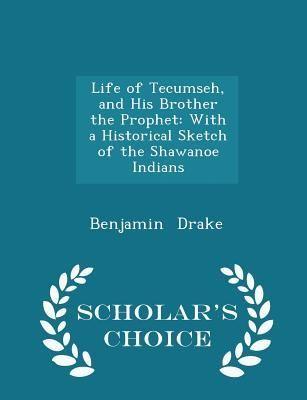 Life of Tecumseh, and His Brother the Prophet: With a Historical Sketch of the Shawanoe Indians

Benjamin Drake

SCHOLAR'S CHOICE